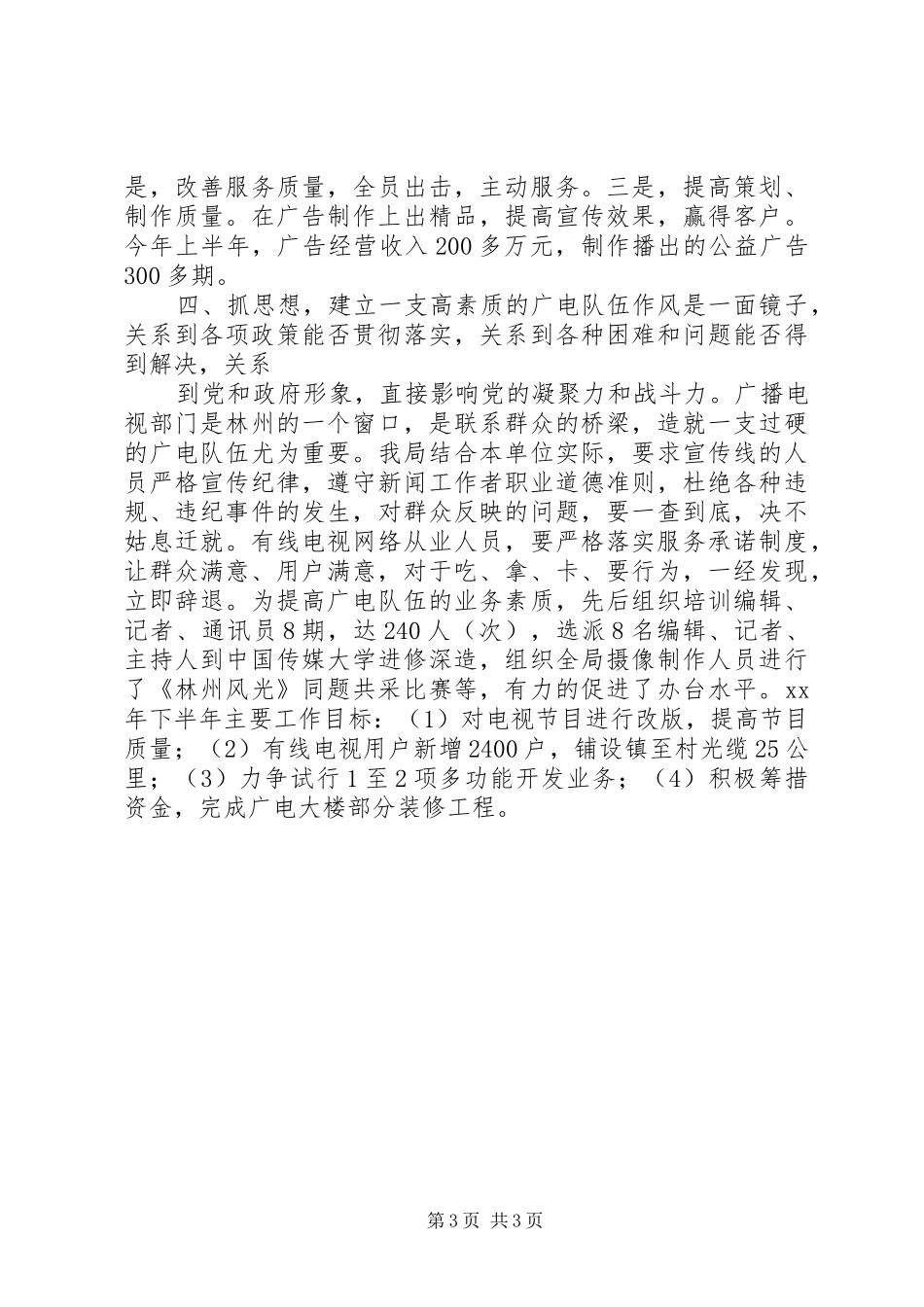 是，改善服务质量，全员出击，主动服务。三是，提高策划、制作质量。在广告制作上出精品，提高宣传效果，赢得客户。今年上半年，广告经营收入200多万元，制作播出的公益广告300多期。

四、抓思想，建立一支高素质的广电队伍作风是一面镜子，关系到各项政策能否贯彻落实，关系到各种困难和问题能否得到解决，关系

到党和政府形象，直接影响党的凝聚力和战斗力。广播电视部门是林州的一个窗口，是联系群众的桥梁，造就一支过硬的广电队伍尤为重要。我局结合本单位实际，要求宣传线的人员严格宣传纪律，遵守新闻工作者职业道德准则，杜绝各种违规、违纪事件的发生，对群众反映的问题，要一查到底，决不姑息迁就。有线电视网络从业人员，要严格落实服务承诺制度，让群众满意、用户满意，对于吃、拿、卡、要行为，一经发现，立即辞退。为提高广电队伍的业务素质，先后组织培训编辑、记者、通讯员8期，达240人（次），选派8名编辑、记者、主持人到中国传媒大学进修深造，组织全局摄像制作人员进行了《林州风光》同题共采比赛等，有力的促进了办台水平。xx年下半年主要工作目标：（1）对电视节目进行改版，提高节目质量；（2）有线电视用户新增2400户，铺设镇至村光缆25公里；（3）力争试行1至2项多功能开发业务；（4）积极筹措资金，完成广电大楼部分装修工程。

第3页 共3页